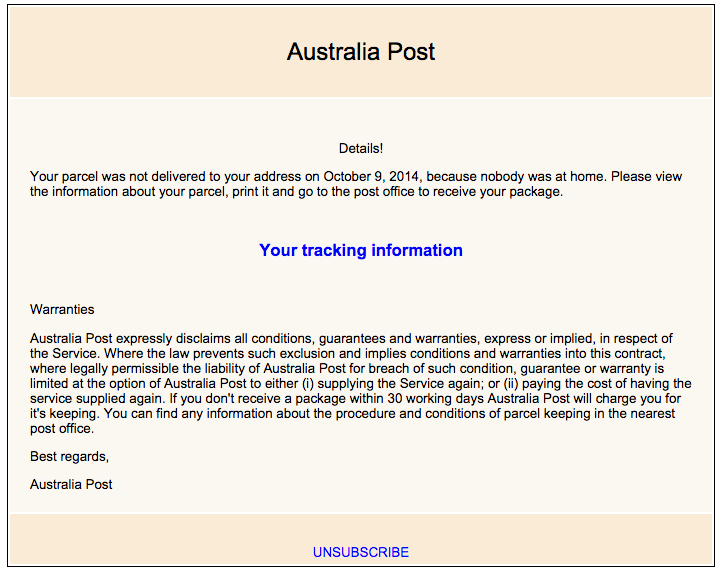 Australia Post

Details!

Your parcel was not delivered to your address on October 9, 2014, because nobody was at home. Please view the information about your parcel, print it and go to the post office to receive your package.

Your tracking information

Warranties

Australia Post expressly disclaims all conditions, guarantees and warranties, express or implied, in respect of the Service. Where the law prevents such exclusion and implies conditions and warranties into this contract, where legally permissible the liability of Australia Post for breach of such condition, guarantee or warranty is limited at the option of Australia Post to either (i) supplying the Service again; or (ii) paying the cost of having the service supplied again. If you don't receive a package within 30 working days Australia Post will charge you for it's keeping. You can find any information about the procedure and conditions of parcel keeping in the nearest post office.

Best regards,

Australia Post

UNSUBSCRIBE